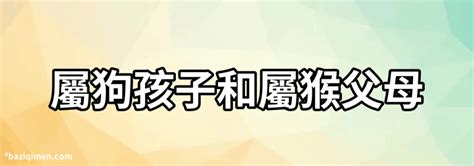 屬狗孩子和屬猴父母

*baziqimen.com